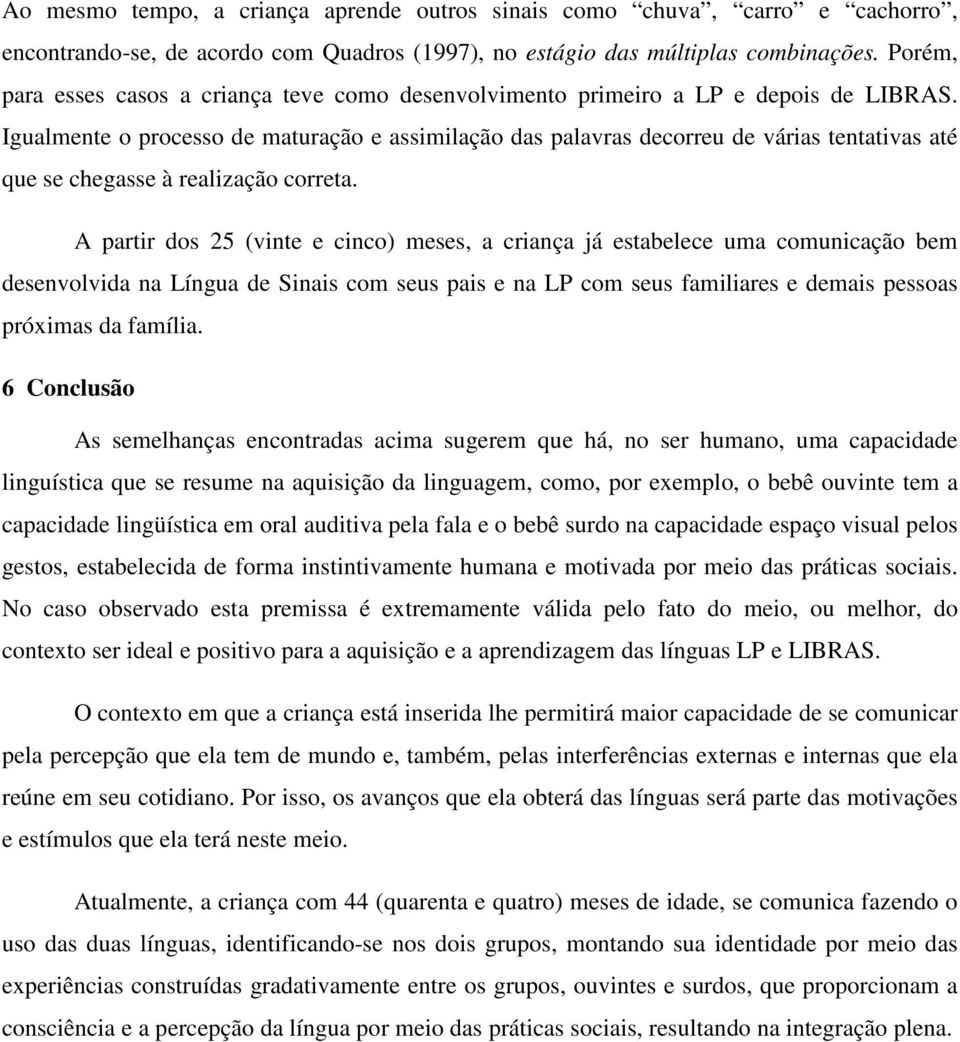 Ao mesmo tempo, a criança aprende outros sinais como “chuva”, “carro” e “cachorro”, encontrando-se, de acordo com Quadros (1997), no estágio das múltiplas combinações. Porém, para esses casos a criança teve como desenvolvimento primeiro a LP e depois de LIBRAS. Igualmente o processo de maturação e assimilação das palavras decorreu de várias tentativas até que se chegasse à realização correta.

A partir dos 25 (vinte e cinco) meses, a criança já estabelece uma comunicação bem desenvolvida na Língua de Sinais com seus pais e na LP com seus familiares e demais pessoas próximas da família.

6 Conclusão

As semelhanças encontradas acima sugerem que há, no ser humano, uma capacidade linguística que se resume na aquisição da linguagem, como, por exemplo, o bebê ouvinte tem a capacidade lingüística em oral auditiva pela fala e o bebê surdo na capacidade espaço visual pelos gestos, estabelecida de forma instintivamente humana e motivada por meio das práticas sociais. No caso observado esta premissa é extremamente válida pelo fato do meio, ou melhor, do contexto ser ideal e positivo para a aquisição e a aprendizagem das línguas LP e LIBRAS.

O contexto em que a criança está inserida lhe permitirá maior capacidade de se comunicar pela percepção que ela tem de mundo e, também, pelas interferências externas e internas que ela reúne em seu cotidiano. Por isso, os avanços que ela obterá das línguas será parte das motivações e estímulos que ela terá neste meio.

Atualmente, a criança com 44 (quarenta e quatro) meses de idade, se comunica fazendo o uso das duas línguas, identificando-se nos dois grupos, montando sua identidade por meio das experiências construídas gradativamente entre os grupos, ouvintes e surdos, que proporcionam a consciência e a percepção da língua por meio das práticas sociais, resultando na integração plena.